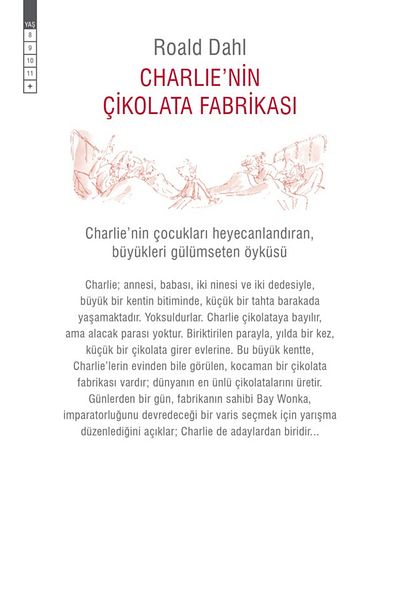 YAŞ
8
9
10
11
+

Roald Dahl
CHARLIE'NİN ÇİKOLATA FABRİKASI

Charlie'nin çocukları heyecanlandıran, büyükleri gülümseten öyküsü

Charlie; annesi, babası, iki ninesi ve iki dedesiyle, büyük bir kentin bitiminde, küçük bir tahta barakada yaşamaktadır. Yoksuldurlar. Charlie çikolataya bayılır, ama alacak parası yoktur. Biriktirilen parayla, yılda bir kez, küçük bir çikolata girer evlerine. Bu büyük kentte, Charlie'lerin evinden bile görülen, kocaman bir çikolata fabrikası vardır; dünyanın en ünlü çikolatalarını üretir. Günlerden bir gün, fabrikanın sahibi Bay Wonka, imparatorluğunu devredeceği bir varis seçmek için yarışma düzenlediğini açıklar; Charlie de adaylardan biridir...